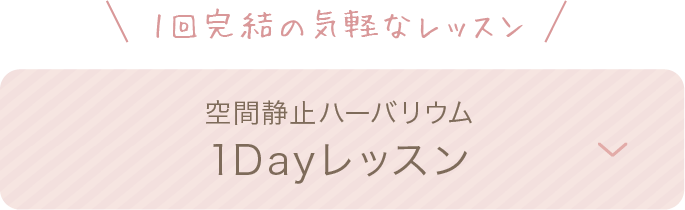 1回完結の気軽なレッスン

空間静止ハーバリウム
1Dayレッスン